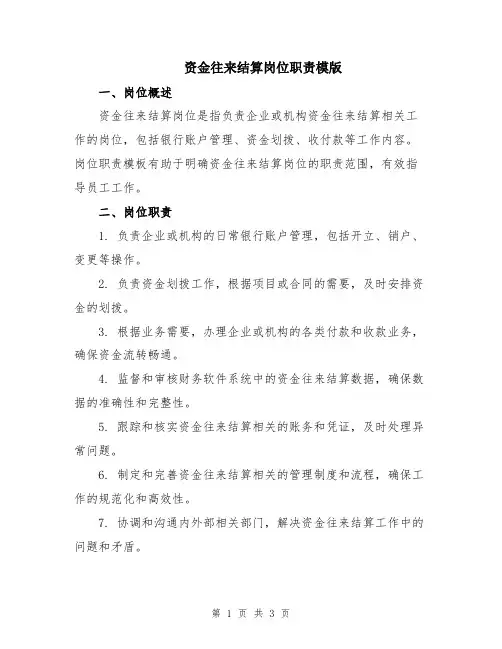 资金往来结算岗位职责模版

一、岗位概述

资金往来结算岗位是指负责企业或机构资金往来结算相关工作的岗位，包括银行账户管理、资金划拨、收付款等工作内容。岗位职责模板有助于明确资金往来结算岗位的职责范围，有效指导员工工作。

二、岗位职责

1. 负责企业或机构的日常银行账户管理，包括开立、销户、变更等操作。

2. 负责资金划拨工作，根据项目或合同的需要，及时安排资金的划拨。

3. 根据业务需要，办理企业或机构的各类付款和收款业务，确保资金流转畅通。

4. 监督和审核财务软件系统中的资金往来结算数据，确保数据的准确性和完整性。

5. 跟踪和核实资金往来结算相关的账务和凭证，及时处理异常问题。

6. 制定和完善资金往来结算相关的管理制度和流程，确保工作的规范化和高效性。

7. 协调和沟通内外部相关部门，解决资金往来结算工作中的问题和矛盾。

第 1 页 共 3 页